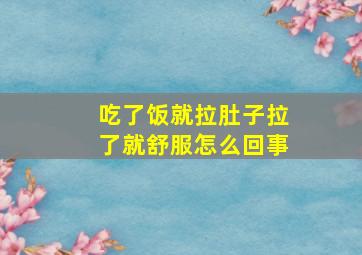 吃了饭就拉肚子拉了就舒服怎么回事